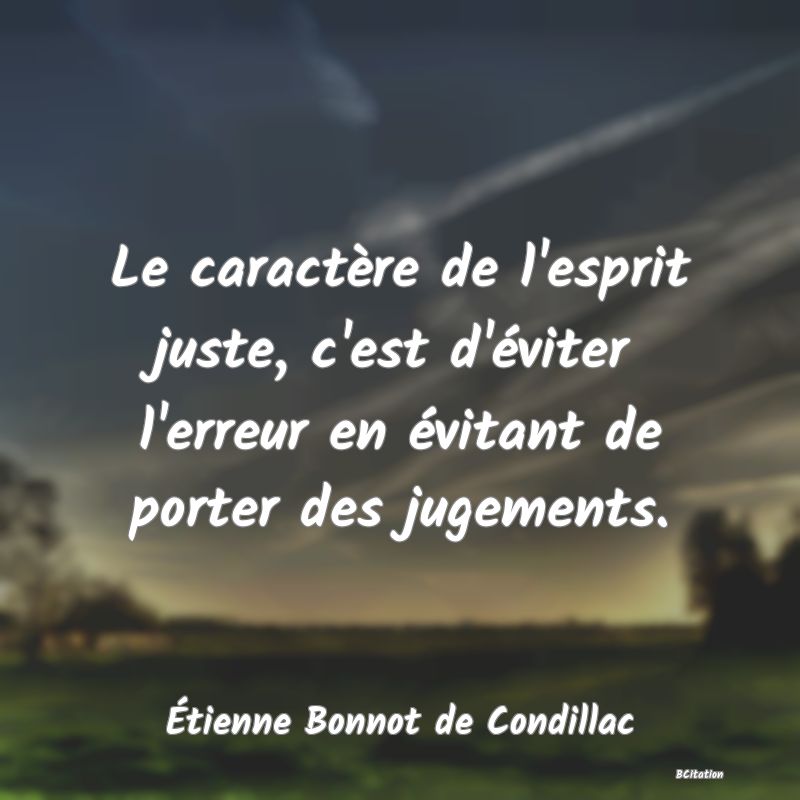 Le caractère de l'esprit juste, c'est d'éviter l'erreur en évitant de porter des jugements.

Étienne Bonnot de Condillac

BCitation